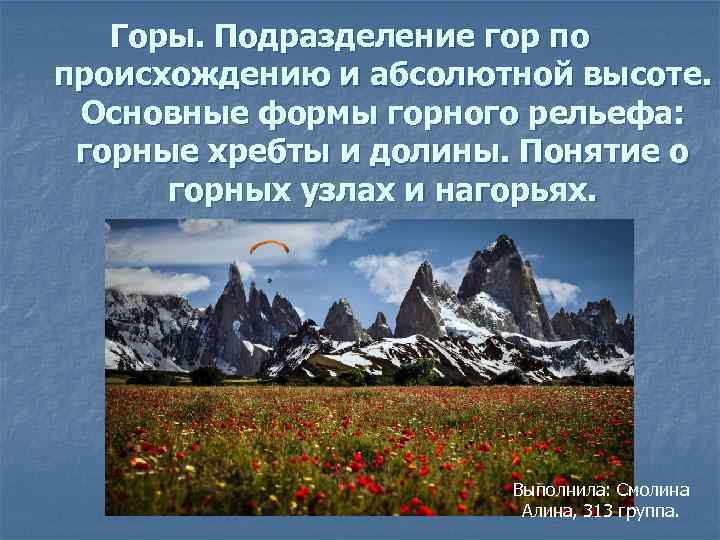 Горы. Подразделение гор по происхождению и абсолютной высоте. Основные формы горного рельефа: горные хребты и долины. Понятие о горных узлах и нагорьях.

Выполнила: Смолина Алина, 313 группа.